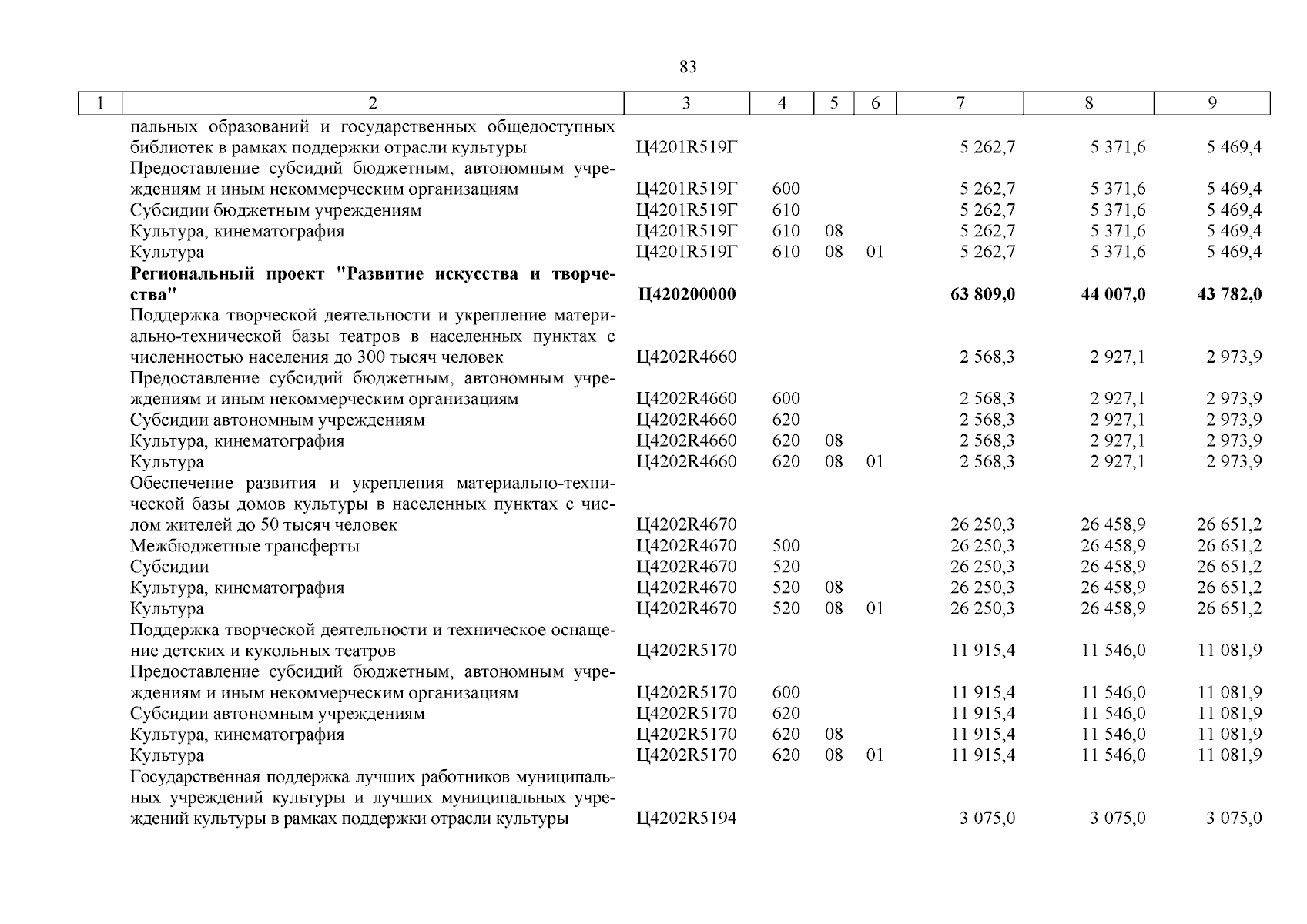 83

| 1 | 2 | 3 | 4 | 5 | 6 | 7 | 8 | 9 |
|---|---|---|---|---|---|---|---|---|
| | пальных образований и государственных общедоступных библиотек в рамках поддержки отрасли культуры | Ц4201R519Г | | | | 5 262,7 | 5 371,6 | 5 469,4 |
| | Предоставление субсидий бюджетным, автономным учреждениям и иным некоммерческим организациям | Ц4201R519Г | 600 | | | 5 262,7 | 5 371,6 | 5 469,4 |
| | Субсидии бюджетным учреждениям | Ц4201R519Г | 610 | | | 5 262,7 | 5 371,6 | 5 469,4 |
| | Культура, кинематография | Ц4201R519Г | 610 | 08 | | 5 262,7 | 5 371,6 | 5 469,4 |
| | Культура | Ц4201R519Г | 610 | 08 | 01 | 5 262,7 | 5 371,6 | 5 469,4 |
| | **Региональный проект "Развитие искусства и творчества"** | **Ц420200000** | | | | **63 809,0** | **44 007,0** | **43 782,0** |
| | Поддержка творческой деятельности и укрепление материально-технической базы театров в населенных пунктах с численностью населения до 300 тысяч человек | Ц4202R4660 | | | | 2 568,3 | 2 927,1 | 2 973,9 |
| | Предоставление субсидий бюджетным, автономным учреждениям и иным некоммерческим организациям | Ц4202R4660 | 600 | | | 2 568,3 | 2 927,1 | 2 973,9 |
| | Субсидии автономным учреждениям | Ц4202R4660 | 620 | | | 2 568,3 | 2 927,1 | 2 973,9 |
| | Культура, кинематография | Ц4202R4660 | 620 | 08 | | 2 568,3 | 2 927,1 | 2 973,9 |
| | Культура | Ц4202R4660 | 620 | 08 | 01 | 2 568,3 | 2 927,1 | 2 973,9 |
| | Обеспечение развития и укрепления материально-технической базы домов культуры в населенных пунктах с числом жителей до 50 тысяч человек | Ц4202R4670 | | | | 26 250,3 | 26 458,9 | 26 651,2 |
| | Межбюджетные трансферты | Ц4202R4670 | 500 | | | 26 250,3 | 26 458,9 | 26 651,2 |
| | Субсидии | Ц4202R4670 | 520 | | | 26 250,3 | 26 458,9 | 26 651,2 |
| | Культура, кинематография | Ц4202R4670 | 520 | 08 | | 26 250,3 | 26 458,9 | 26 651,2 |
| | Культура | Ц4202R4670 | 520 | 08 | 01 | 26 250,3 | 26 458,9 | 26 651,2 |
| | Поддержка творческой деятельности и техническое оснащение детских и кукольных театров | Ц4202R5170 | | | | 11 915,4 | 11 546,0 | 11 081,9 |
| | Предоставление субсидий бюджетным, автономным учреждениям и иным некоммерческим организациям | Ц4202R5170 | 600 | | | 11 915,4 | 11 546,0 | 11 081,9 |
| | Субсидии автономным учреждениям | Ц4202R5170 | 620 | | | 11 915,4 | 11 546,0 | 11 081,9 |
| | Культура, кинематография | Ц4202R5170 | 620 | 08 | | 11 915,4 | 11 546,0 | 11 081,9 |
| | Культура | Ц4202R5170 | 620 | 08 | 01 | 11 915,4 | 11 546,0 | 11 081,9 |
| | Государственная поддержка лучших работников муниципальных учреждений культуры и лучших муниципальных учреждений культуры в рамках поддержки отрасли культуры | Ц4202R5194 | | | | 3 075,0 | 3 075,0 | 3 075,0 |